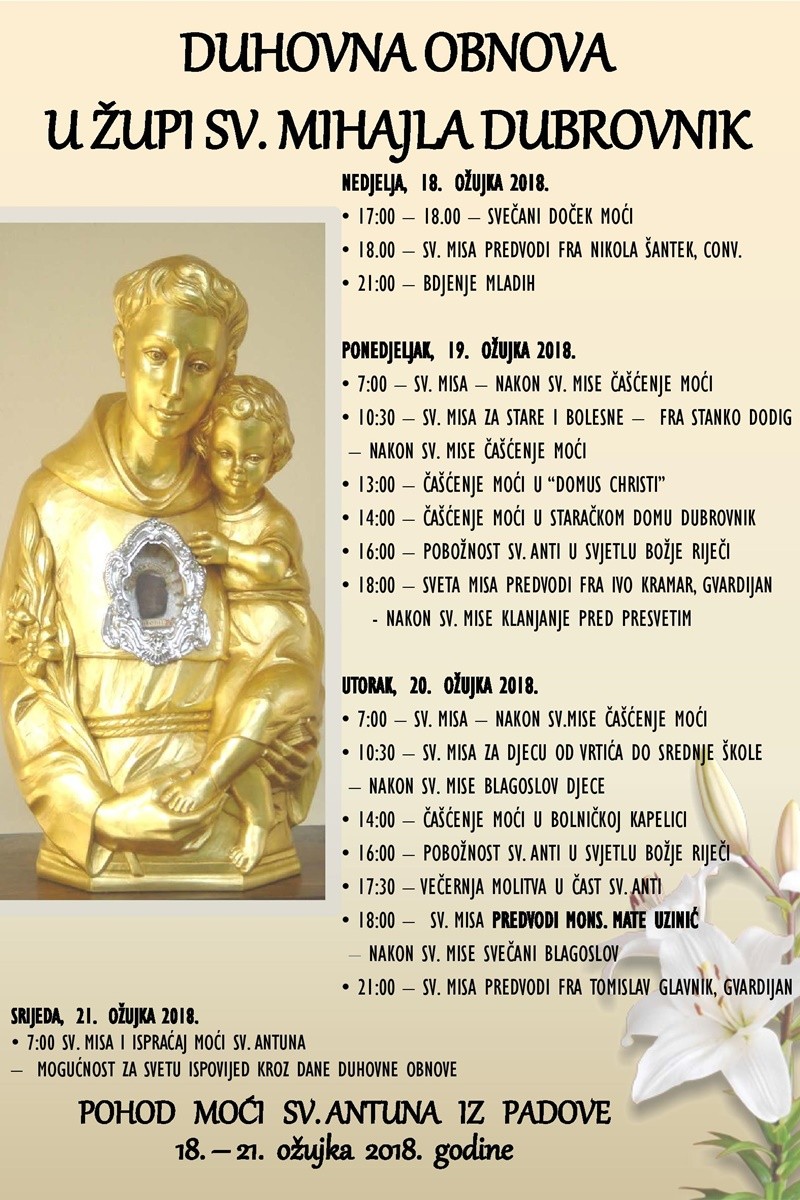 DUHOVNA OBNOVA
U ŽUPI SV. MIHAJLA DUBROVNIK

NEDJELJA, 18. OŽUJKA 2018.
• 17:00 – 18.00 – SVEČANI DOČEK MOĆI
• 18.00 – SV. MISA PREDVODI FRA NIKOLA ŠANTEK, CONV.
• 21:00 – BDJENJE MLADIH

PONEDJELJAK, 19. OŽUJKA 2018.
• 7:00 – SV. MISA – NAKON SV. MISE ČAŠĆENJE MOĆI
• 10:30 – SV. MISA ZA STARE I BOLESNE – FRA STANKO DODIG – NAKON SV. MISE ČAŠĆENJE MOĆI
• 13:00 – ČAŠĆENJE MOĆI U "DOMUS CHRISTI"
• 14:00 – ČAŠĆENJE MOĆI U STARAČKOM DOMU DUBROVNIK
• 16:00 – POBOŽNOST SV. ANTI U SVJETLU BOŽJE RIJEČI
• 18:00 – SVETA MISA PREDVODI FRA IVO KRAMAR, GVARDIJAN
- NAKON SV. MISE KLANJANJE PRED PRESVETIM

UTORAK, 20. OŽUJKA 2018.
• 7:00 – SV. MISA – NAKON SV.MISE ČAŠĆENJE MOĆI
• 10:30 – SV. MISA ZA DJECU OD VRTIĆA DO SREDNJE ŠKOLE – NAKON SV. MISE BLAGOSLOV DJECE
• 14:00 – ČAŠĆENJE MOĆI U BOLNIČKOJ KAPELICI
• 16:00 – POBOŽNOST SV. ANTI U SVJETLU BOŽJE RIJEČI
• 17:30 – VEČERNJA MOLITVA U ČAST SV. ANTI
• 18:00 – SV. MISA PREDVODI MONS. MATE UZINIĆ – NAKON SV. MISE SVEČANI BLAGOSLOV
• 21:00 – SV. MISA PREDVODI FRA TOMISLAV GLAVNIK, GVARDIJAN

SRIJEDA, 21. OŽUJKA 2018.
• 7:00 SV. MISA I ISPRAĆAJ MOĆI SV. ANTUNA
– MOGUĆNOST ZA SVETU ISPOVIJED KROZ DANE DUHOVNE OBNOVE

POHOD MOĆI SV. ANTUNA IZ PADOVE
18. – 21. ožujka 2018. godine